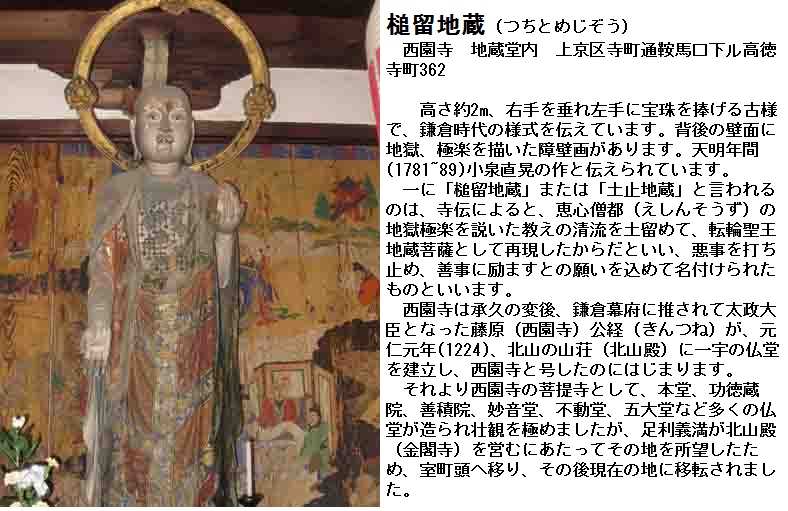 槌留地蔵（つちとめじぞう）

西園寺　地蔵堂内　上京区寺町通鞍馬口下ル高徳寺町362

高さ約2m、右手を垂れ左手に宝珠を捧げる古様で、鎌倉時代の様式を伝えています。背後の壁面に地獄、極楽を描いた障壁画があります。天明年間(1781~89)小泉直晃の作と伝えられています。

一に「槌留地蔵」または「土止地蔵」と言われるのは、寺伝によると、恵心僧都（えしんそうず）の地獄極楽を説いた教えの清流を土留めて、転輪聖王地蔵菩薩として再現したからだといい、悪事を打ち止め、善事に励ますとの願いを込めて名付けられたものといいます。

西園寺は承久の変後、鎌倉幕府に推されて太政大臣となった藤原（西園寺）公経（きんつね）が、元仁元年(1224)、北山の山荘（北山殿）に一宇の仏堂を建立し、西園寺と号したのにはじまります。

それより西園寺の菩提寺として、本堂、功徳蔵院、善積院、妙音堂、不動堂、五大堂など多くの仏堂が造られ壮観を極めましたが、足利義満が北山殿（金閣寺）を営むにあたってその地を所望したため、室町頭へ移り、その後現在の地に移転されました。